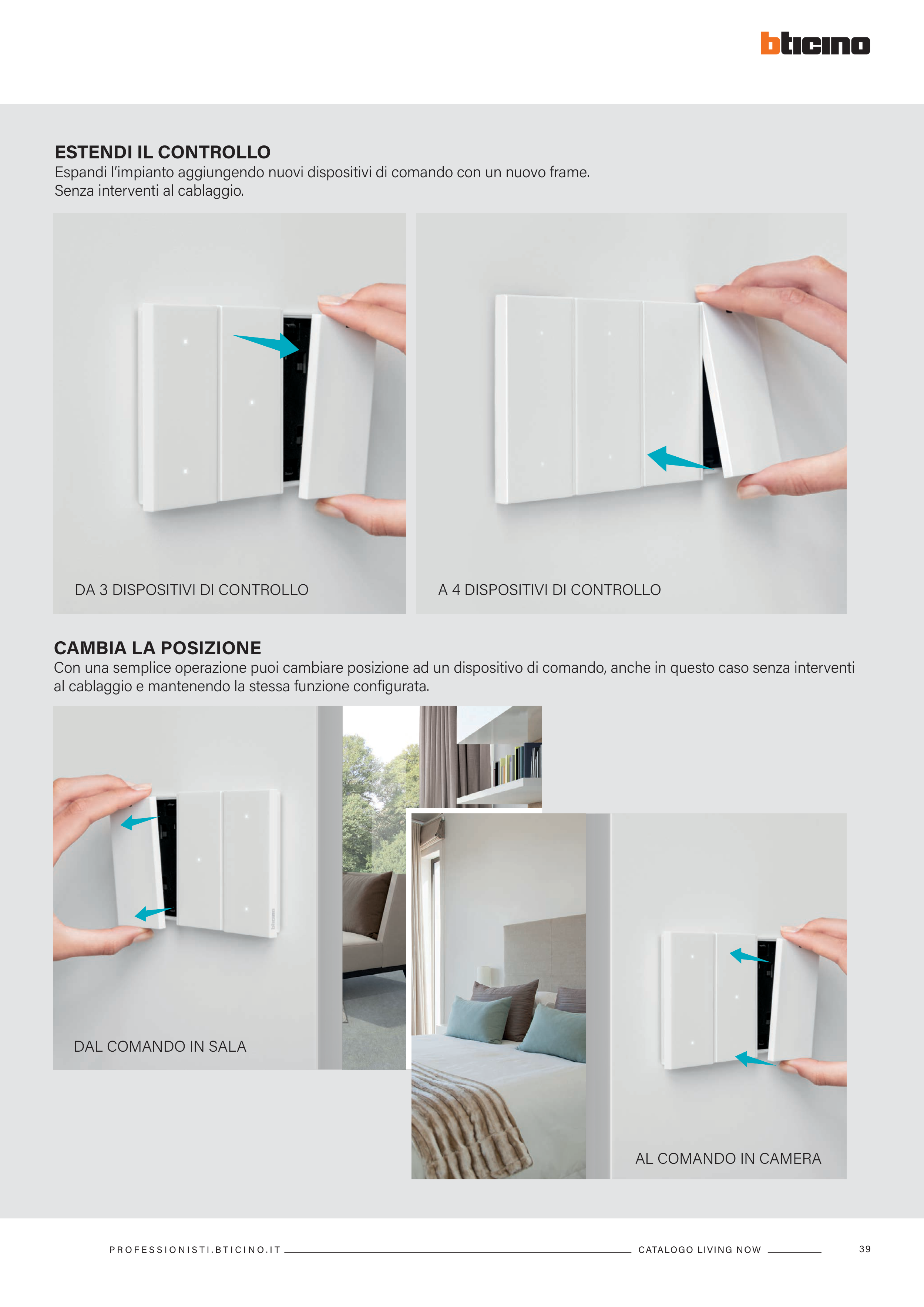 bticino

ESTENDI IL CONTROLLO
Espandi l'impianto aggiungendo nuovi dispositivi di comando con un nuovo frame. Senza interventi al cablaggio.

DA 3 DISPOSITIVI DI CONTROLLO

A 4 DISPOSITIVI DI CONTROLLO

CAMBIA LA POSIZIONE
Con una semplice operazione puoi cambiare posizione ad un dispositivo di comando, anche in questo caso senza interventi al cablaggio e mantenendo la stessa funzione configurata.

DAL COMANDO IN SALA

AL COMANDO IN CAMERA

PROFESSIONISTI.BTICINO.IT CATALOGO LIVING NOW 39